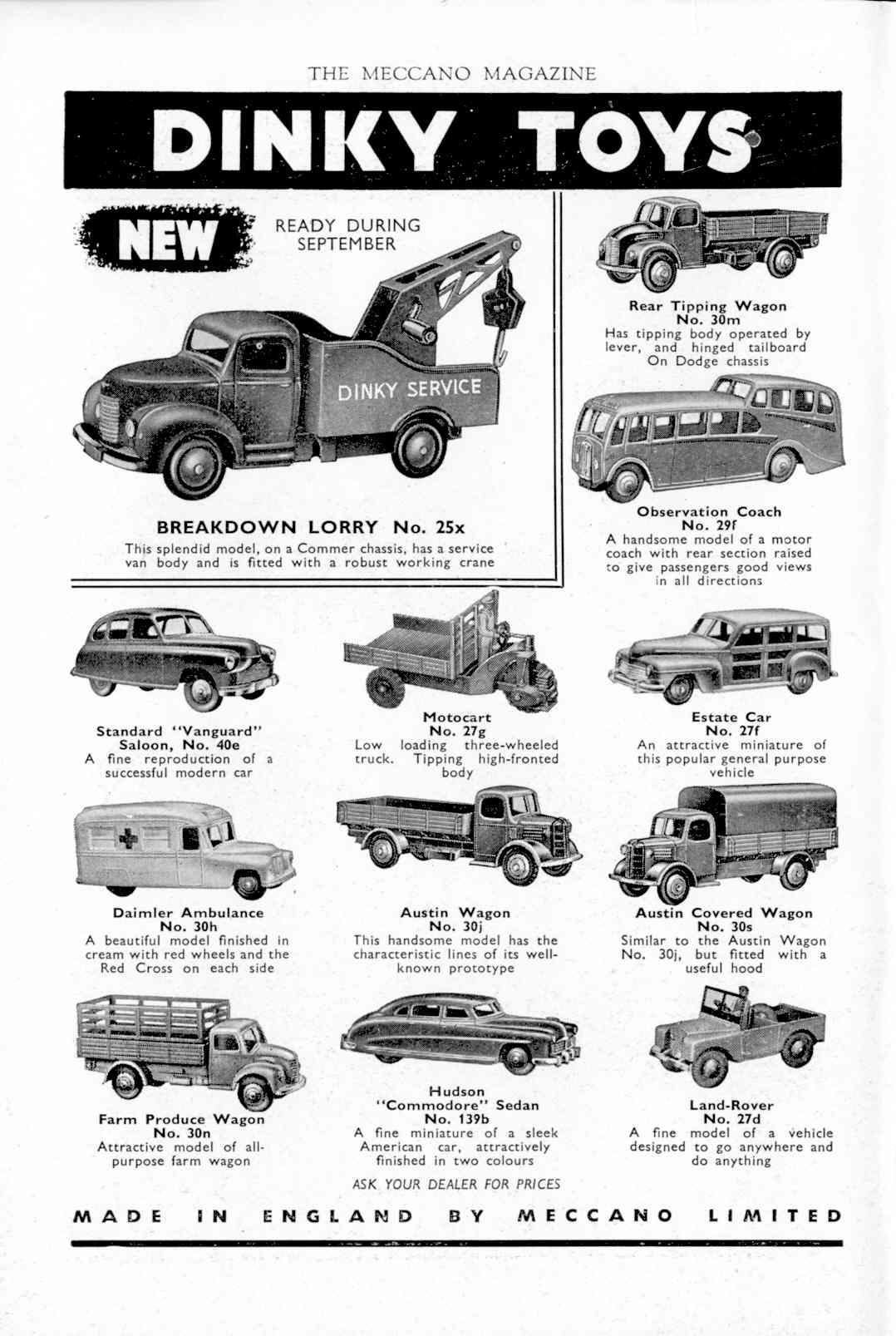 THE MECCANO MAGAZINE

DINKY TOYS

NEW

READY DURING SEPTEMBER

DINKY SERVICE

BREAKDOWN LORRY No. 25x

This splendid model, on a Commer chassis, has a service van body and is fitted with a robust working crane

Rear Tipping Wagon
No. 30m
Has tipping body operated by lever, and hinged tailboard On Dodge chassis

Observation Coach
No. 29f
A handsome model of a motor coach with rear section raised to give passengers good views in all directions

Standard "Vanguard" Saloon, No. 40e
A fine reproduction of a successful modern car

Motocart
No. 27g
Low loading three-wheeled truck. Tipping high-fronted body

Estate Car
No. 27f
An attractive miniature of this popular general purpose vehicle

Daimler Ambulance
No. 30h
A beautiful model finished in cream with red wheels and the Red Cross on each side

Austin Wagon
No. 30j
This handsome model has the characteristic lines of its well-known prototype

Austin Covered Wagon
No. 30s
Similar to the Austin Wagon No. 30j, but fitted with a useful hood

Farm Produce Wagon
No. 30n
Attractive model of all-purpose farm wagon

Hudson "Commodore" Sedan
No. 139b
A fine miniature of a sleek American car, attractively finished in two colours

Land-Rover
No. 27d
A fine model of a vehicle designed to go anywhere and do anything

ASK YOUR DEALER FOR PRICES

MADE IN ENGLAND BY MECCANO LIMITED